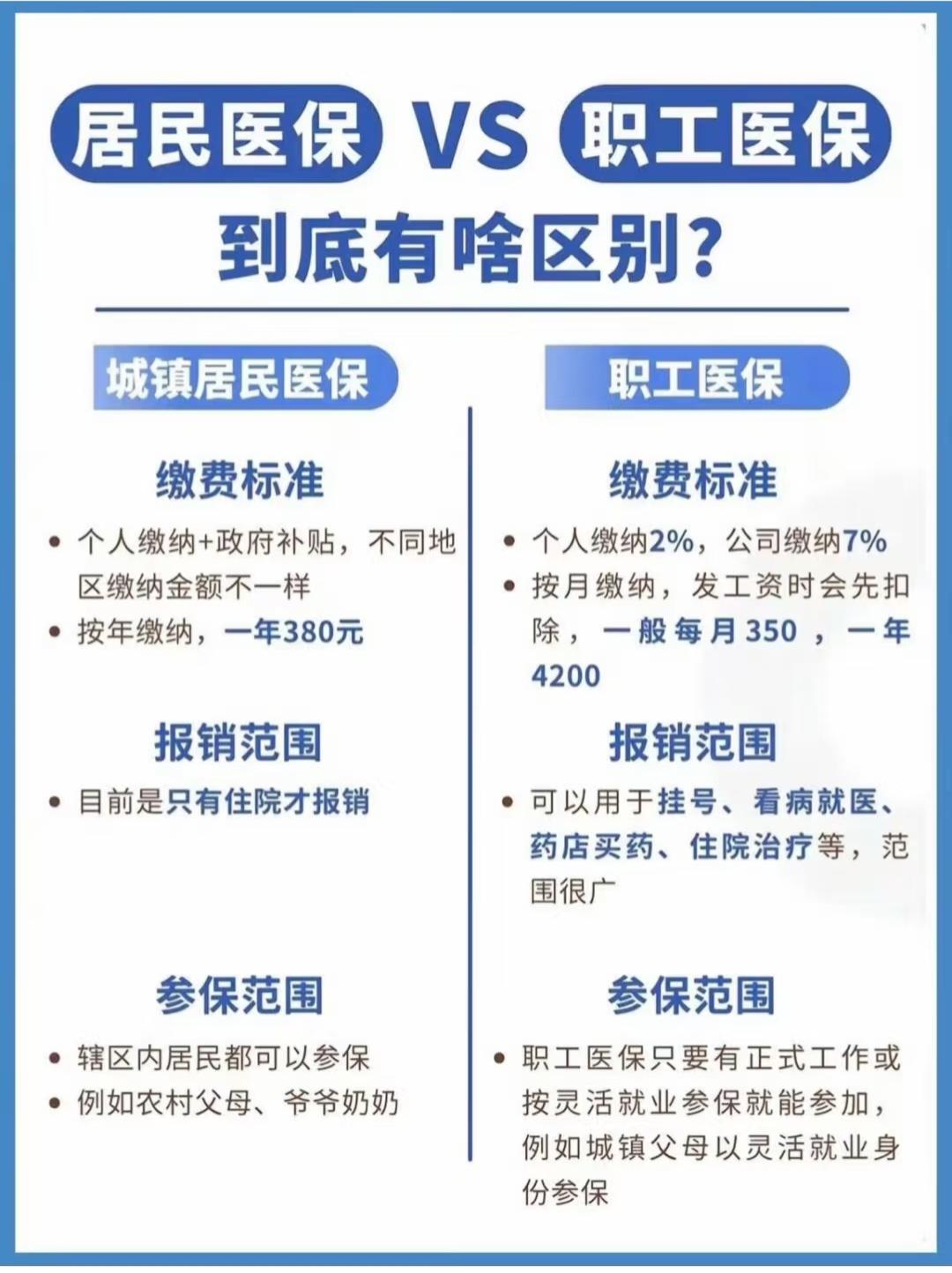 居民医保 VS 职工医保

到底有啥区别?

城镇居民医保

缴费标准

• 个人缴纳+政府补贴，不同地区缴纳金额不一样
• 按年缴纳，一年380元

报销范围

• 目前是只有住院才报销

参保范围

• 辖区内居民都可以参保
• 例如农村父母、爷爷奶奶

职工医保

缴费标准

• 个人缴纳2%，公司缴纳7%
• 按月缴纳，发工资时会先扣除，一般每月350，一年4200

报销范围

• 可以用于挂号、看病就医、药店买药、住院治疗等，范围很广

参保范围

• 职工医保只要有正式工作或按灵活就业参保就能参加，例如城镇父母以灵活就业身份参保